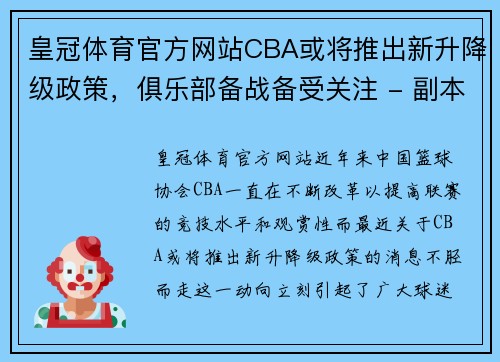 皇冠体育官方网站CBA或将推出新升降级政策，俱乐部备战备受关注 - 副本

皇冠体育官方网站近年来中国篮球协会CBA一直在不断改革以提高联赛的竞技水平和观赏性而最近关于CBA或将推出新升降级政策的消息不胫而走这一动向立刻引起了广大球迷